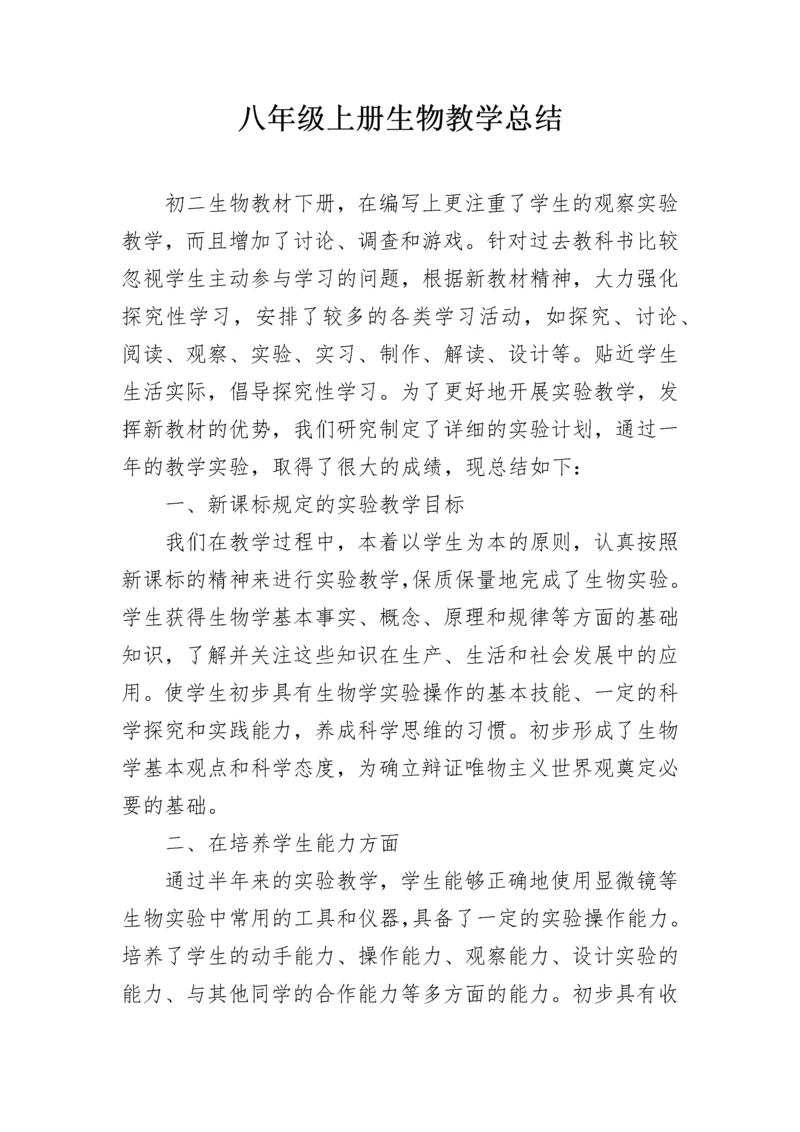 八年级上册生物教学总结

初二生物教材下册，在编写上更注重了学生的观察实验教学，而且增加了讨论、调查和游戏。针对过去教科书比较忽视学生主动参与学习的问题，根据新教材精神，大力强化探究性学习，安排了较多的各类学习活动，如探究、讨论、阅读、观察、实验、实习、制作、解读、设计等。贴近学生生活实际，倡导探究性学习。为了更好地开展实验教学，发挥新教材的优势，我们研究制定了详细的实验计划，通过一年的教学实验，取得了很大的成绩，现总结如下：

一、新课标规定的实验教学目标

我们在教学过程中，本着以学生为本的原则，认真按照新课标的精神来进行实验教学,保质保量地完成了生物实验。学生获得生物学基本事实、概念、原理和规律等方面的基础知识，了解并关注这些知识在生产、生活和社会发展中的应用。使学生初步具有生物学实验操作的基本技能、一定的科学探究和实践能力，养成科学思维的习惯。初步形成了生物学基本观点和科学态度，为确立辩证唯物主义世界观奠定必要的基础。

二、在培养学生能力方面

通过半年来的实验教学，学生能够正确地使用显微镜等生物实验中常用的工具和仪器,具备了一定的实验操作能力。培养了学生的动手能力、操作能力、观察能力、设计实验的能力、与其他同学的合作能力等多方面的能力。初步具有收